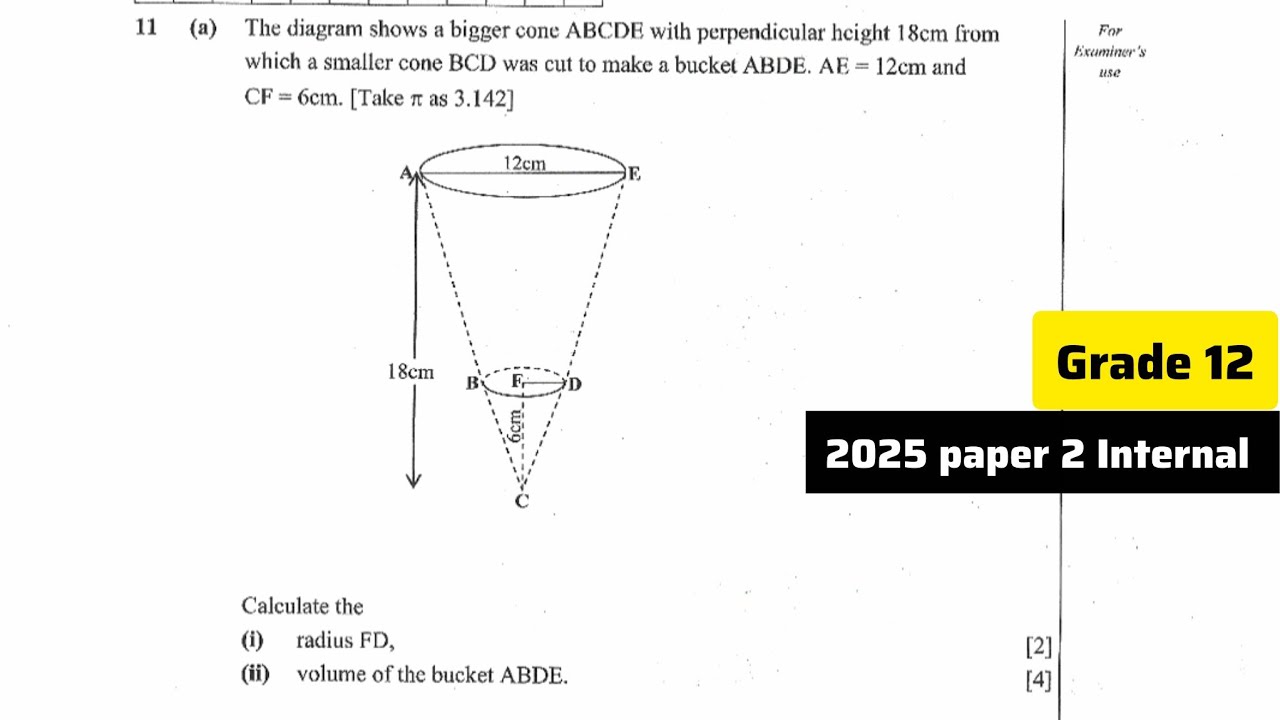 11 (a) The diagram shows a bigger cone ABCDE with perpendicular height 18cm from which a smaller cone BCD was cut to make a bucket ABDE. AE = 12cm and CF = 6cm. [Take $\pi$ as 3.142]

For Examiner's use

12cm
A
E
18cm
B
F
D
6cm
C

Grade 12

2025 paper 2 Internal

Calculate the

(i) radius FD, [2]

(ii) volume of the bucket ABDE. [4]